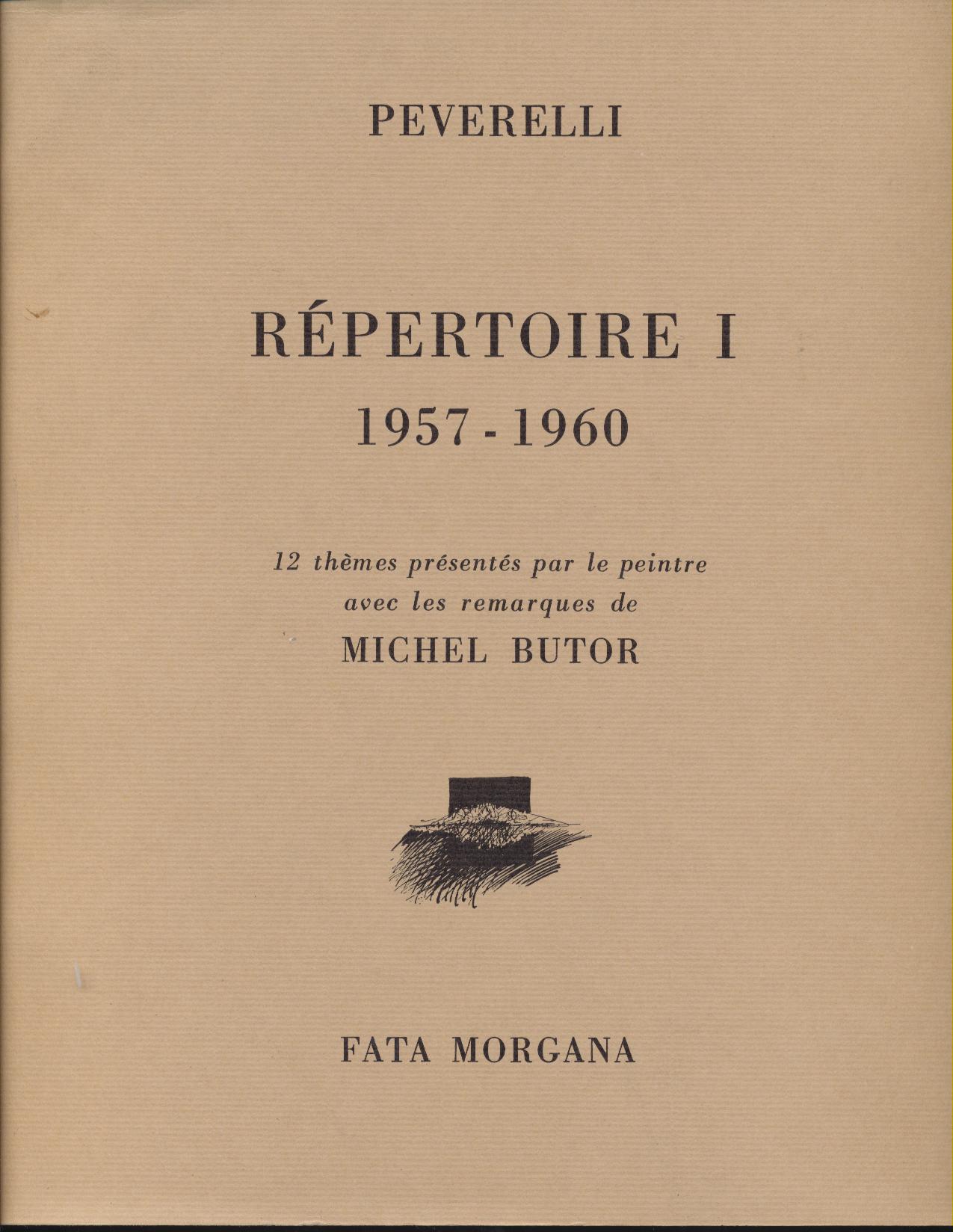 PEVERELLI

RÉPERTOIRE I

1957 - 1960

12 thèmes présentés par le peintre avec les remarques de

MICHEL BUTOR

FATA MORGANA